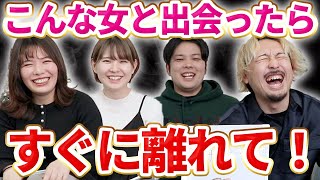 こんな女と出会ったら

すぐに離れて！